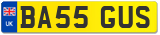 UK
BA55 GUS